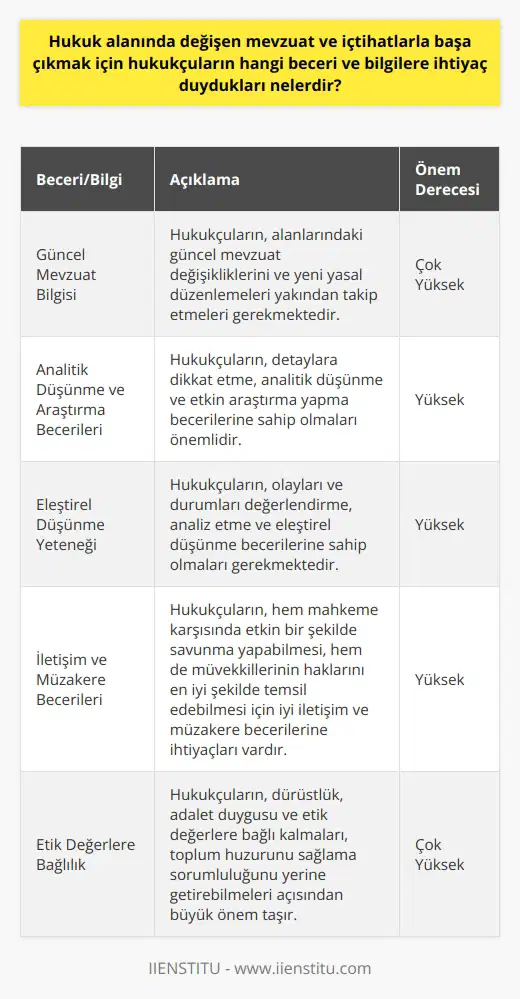 Hukuk alanında değişen mevzuat ve içtihatlarla başa çıkmak için hukukçuların hangi beceri ve bilgilere ihtiyaç duydukları nelerdir?

| Beceri/Bilgi | Açıklama | Önem Derecesi |
|---|---|---|
| Güncel Mevzuat Bilgisi | Hukukçuların, alanlarındaki güncel mevzuat değişikliklerini ve yeni yasal düzenlemeleri yakından takip etmeleri gerekmektedir. | Çok Yüksek |
| Analitik Düşünme ve Araştırma Becerileri | Hukukçuların, detaylara dikkat etme, analitik düşünme ve etkin araştırma yapma becerilerine sahip olmaları önemlidir. | Yüksek |
| Eleştirel Düşünme Yeteneği | Hukukçuların, olayları ve durumları değerlendirme, analiz etme ve eleştirel düşünme becerilerine sahip olmaları gerekmektedir. | Yüksek |
| İletişim ve Müzakere Becerileri | Hukukçuların, hem mahkeme karşısında etkin bir şekilde savunma yapabilmesi, hem de müvekkillerinin haklarını en iyi şekilde temsil edebilmesi için iyi iletişim ve müzakere becerilerine ihtiyaçları vardır. | Yüksek |
| Etik Değerlere Bağlılık | Hukukçuların, dürüstlük, adalet duygusu ve etik değerlere bağlı kalmaları, toplum huzurunu sağlama sorumluluğunu yerine getirebilmeleri açısından büyük önem taşır. | Çok Yüksek |

IIENSTITU - www.iienstitu.com